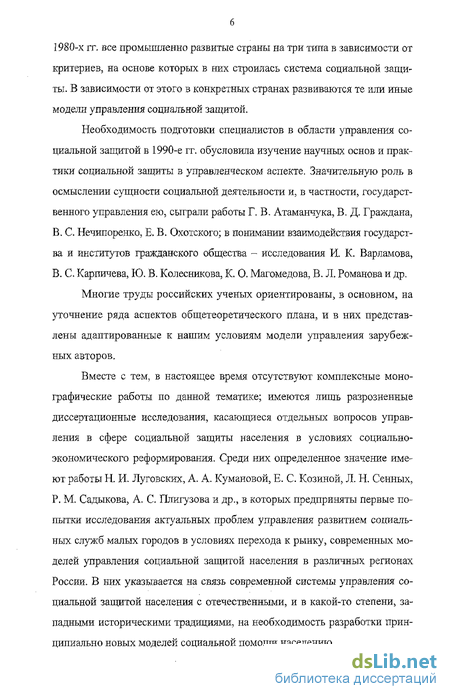 6

1980-х гг. все промышленно развитые страны на три типа в зависимости от критериев, на основе которых в них строилась система социальной защиты. В зависимости от этого в конкретных странах развиваются те или иные модели управления социальной защитой.

Необходимость подготовки специалистов в области управления социальной защитой в 1990-е гг. обусловила изучение научных основ и практики социальной защиты в управленческом аспекте. Значительную роль в осмыслении сущности социальной деятельности и, в частности, государственного управления ею, сыграли работы Г. В. Атаманчука, В. Д. Граждана, В. С. Нечипоренко, Е. В. Охотского; в понимании взаимодействия государства и институтов гражданского общества – исследования И. К. Варламова, В. С. Карпичева, Ю. В. Колесникова, К. О. Магомедова, В. Л. Романова и др.

Многие труды российских ученых ориентированы, в основном, на уточнение ряда аспектов общетеоретического плана, и в них представлены адаптированные к нашим условиям модели управления зарубежных авторов.

Вместе с тем, в настоящее время отсутствуют комплексные монографические работы по данной тематике; имеются лишь разрозненные диссертационные исследования, касающиеся отдельных вопросов управления в сфере социальной защиты населения в условиях социально-экономического реформирования. Среди них определенное значение имеют работы Н. И. Луговских, А. А. Кумановой, Е. С. Козиной, Л. Н. Сенных, Р. М. Садыкова, А. С. Плигузова и др., в которых предприняты первые попытки исследования актуальных проблем управления развитием социальных служб малых городов в условиях перехода к рынку, современных моделей управления социальной защитой населения в различных регионах России. В них указывается на связь современной системы управления социальной защитой населения с отечественными, и в какой-то степени, западными историческими традициями, на необходимость разработки принципиально новых моделей социальной помощи населению

dsLib.net
библиотека диссертаций